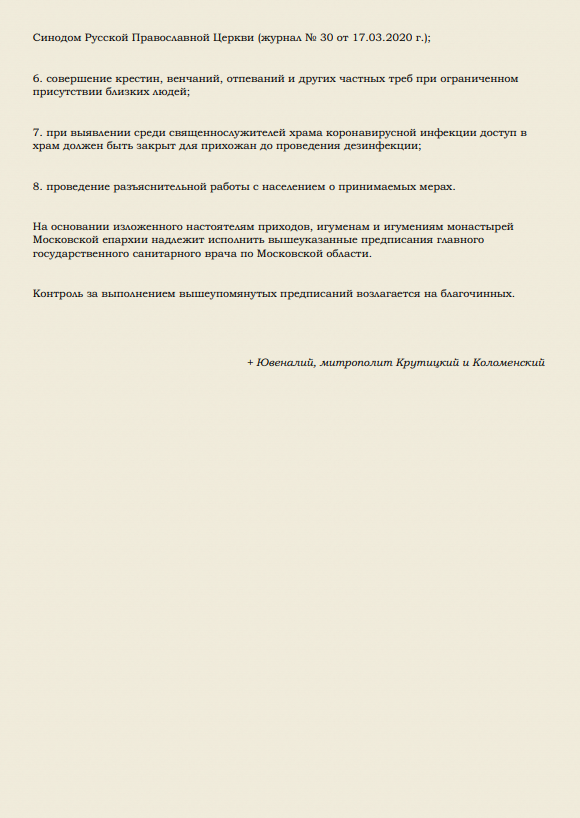 Синодом Русской Православной Церкви (журнал № 30 от 17.03.2020 г.);

6. совершение крестин, венчаний, отпеваний и других частных треб при ограниченном присутствии близких людей;

7. при выявлении среди священнослужителей храма коронавирусной инфекции доступ в храм должен быть закрыт для прихожан до проведения дезинфекции;

8. проведение разъяснительной работы с населением о принимаемых мерах.

На основании изложенного настоятелям приходов, игуменам и игумениям монастырей Московской епархии надлежит исполнить вышеуказанные предписания главного государственного санитарного врача по Московской области.

Контроль за выполнением вышеупомянутых предписаний возлагается на благочинных.

+ Ювеналий, митрополит Крутицкий и Коломенский